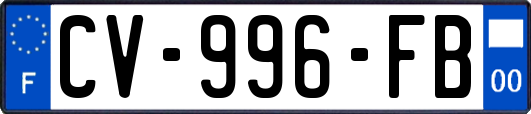 F
CV-996-FB
00